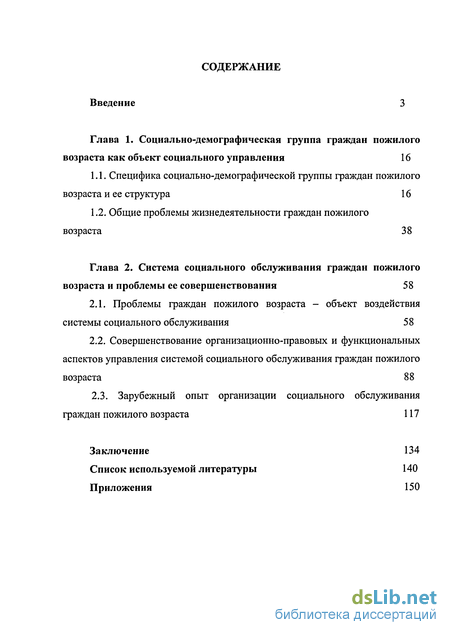 СОДЕРЖАНИЕ

Введение 3

Глава 1. Социально-демографическая группа граждан пожилого возраста как объект социального управления 16

1.1. Специфика социально-демографической группы граждан пожилого возраста и ее структура 16

1.2. Общие проблемы жизнедеятельности граждан пожилого возраста 38

Глава 2. Система социального обслуживания граждан пожилого возраста и проблемы ее совершенствования 58

2.1. Проблемы граждан пожилого возраста – объект воздействия системы социального обслуживания 58

2.2. Совершенствование организационно-правовых и функциональных аспектов управления системой социального обслуживания граждан пожилого возраста 88

2.3. Зарубежный опыт организации социального обслуживания граждан пожилого возраста 117

Заключение 134

Список используемой литературы 140

Приложения 150

dsLib.net
библиотека диссертаций